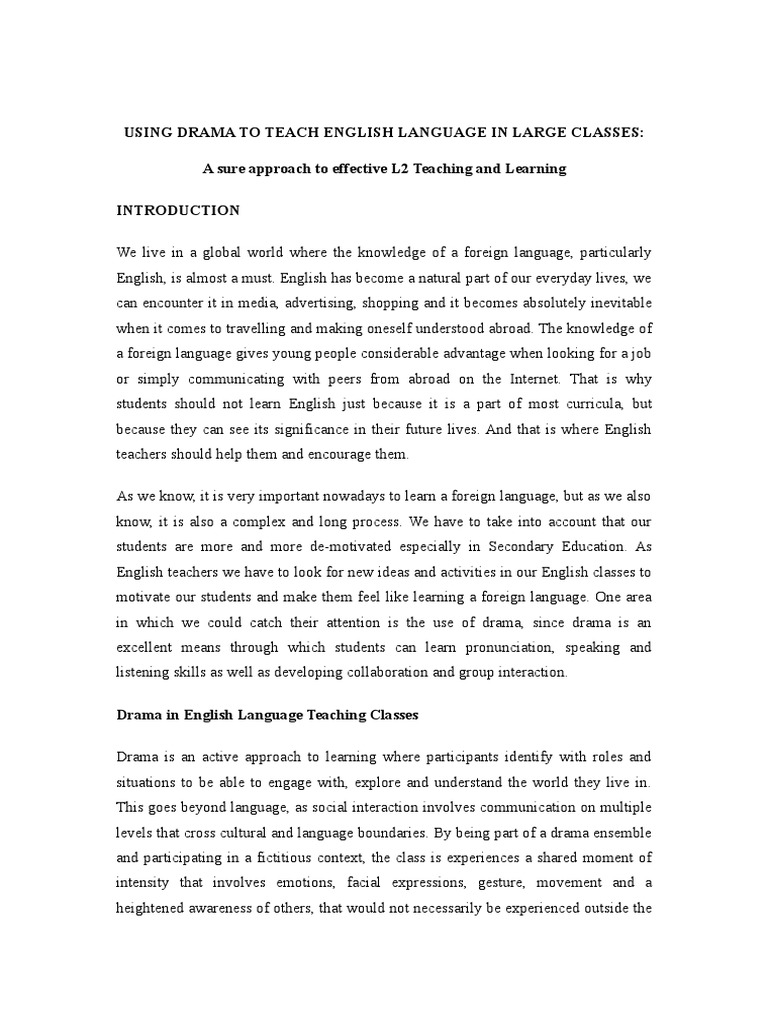 USING DRAMA TO TEACH ENGLISH LANGUAGE IN LARGE CLASSES:

A sure approach to effective L2 Teaching and Learning

INTRODUCTION

We live in a global world where the knowledge of a foreign language, particularly English, is almost a must. English has become a natural part of our everyday lives, we can encounter it in media, advertising, shopping and it becomes absolutely inevitable when it comes to travelling and making oneself understood abroad. The knowledge of a foreign language gives young people considerable advantage when looking for a job or simply communicating with peers from abroad on the Internet. That is why students should not learn English just because it is a part of most curricula, but because they can see its significance in their future lives. And that is where English teachers should help them and encourage them.

As we know, it is very important nowadays to learn a foreign language, but as we also know, it is also a complex and long process. We have to take into account that our students are more and more de-motivated especially in Secondary Education. As English teachers we have to look for new ideas and activities in our English classes to motivate our students and make them feel like learning a foreign language. One area in which we could catch their attention is the use of drama, since drama is an excellent means through which students can learn pronunciation, speaking and listening skills as well as developing collaboration and group interaction.

Drama in English Language Teaching Classes

Drama is an active approach to learning where participants identify with roles and situations to be able to engage with, explore and understand the world they live in. This goes beyond language, as social interaction involves communication on multiple levels that cross cultural and language boundaries. By being part of a drama ensemble and participating in a fictitious context, the class is experiences a shared moment of intensity that involves emotions, facial expressions, gesture, movement and a heightened awareness of others, that would not necessarily be experienced outside the